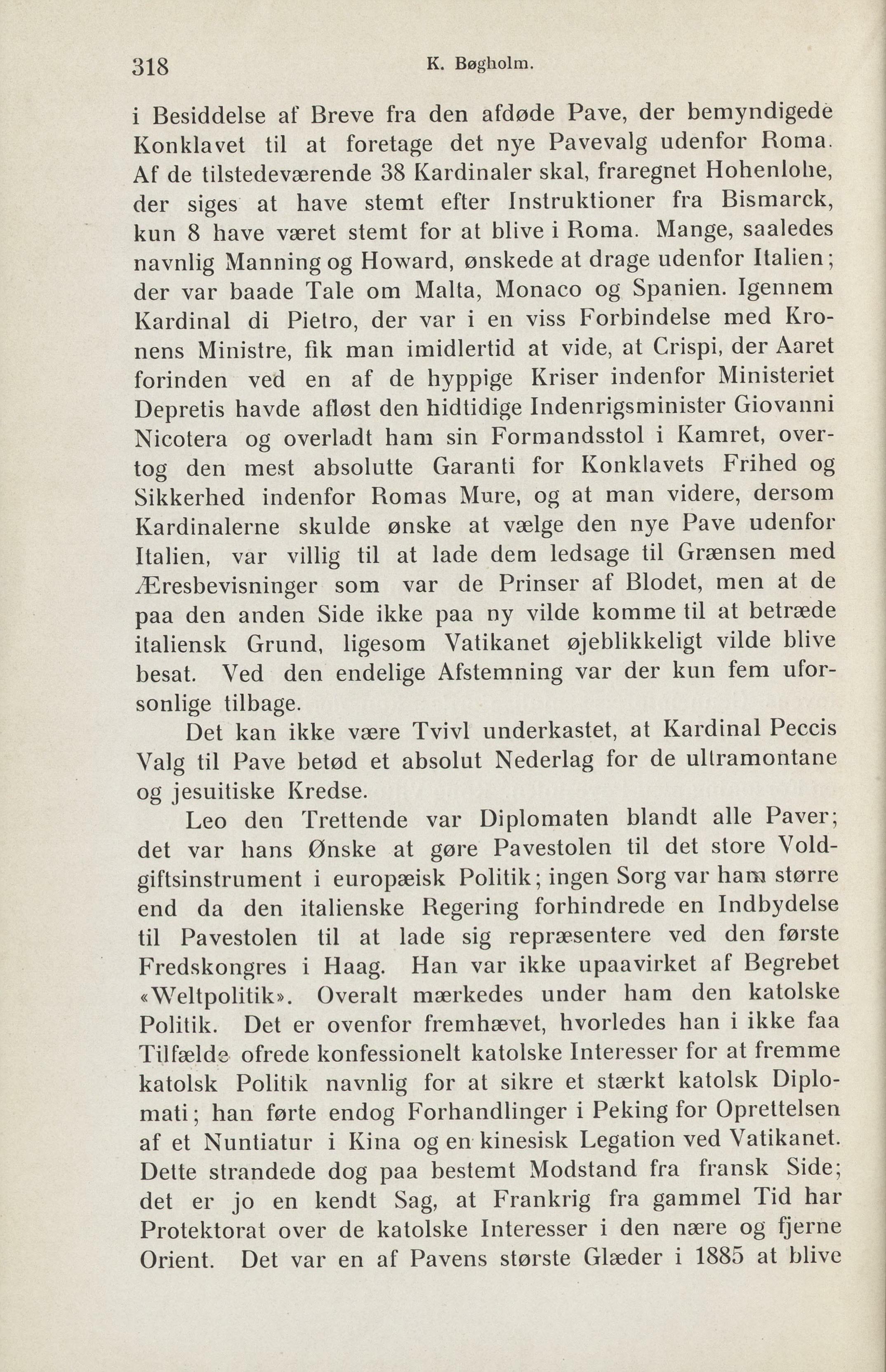 318 K. Bøgholm.

i Besiddelse af Breve fra den afdøde Pave, der bemyndigede Konklavet til at foretage det nye Pavevalg udenfor Roma. Af de tilstedeværende 38 Kardinaler skal, fraregnet Hohenlohe, der siges at have stemt efter Instruktioner fra Bismarck, kun 8 have været stemt for at blive i Roma. Mange, saaledes navnlig Manning og Howard, ønskede at drage udenfor Italien; der var baade Tale om Malta, Monaco og Spanien. Igennem Kardinal di Pietro, der var i en viss Forbindelse med Kronens Ministre, fik man imidlertid at vide, at Crispi, der Aaret forinden ved en af de hyppige Kriser indenfor Ministeriet Depretis havde afløst den hidtidige Indenrigsminister Giovanni Nicotera og overladt ham sin Formandsstol i Kamret, overtog den mest absolutte Garanti for Konklavets Frihed og Sikkerhed indenfor Romas Mure, og at man videre, dersom Kardinalerne skulde ønske at vælge den nye Pave udenfor Italien, var villig til at lade dem ledsage til Grænsen med Æresbevisninger som var de Prinser af Blodet, men at de paa den anden Side ikke paa ny vilde komme til at betræde italiensk Grund, ligesom Vatikanet øjeblikkeligt vilde blive besat. Ved den endelige Afstemning var der kun fem uforsonlige tilbage.

Det kan ikke være Tvivl underkastet, at Kardinal Peccis Valg til Pave betød et absolut Nederlag for de ultramontane og jesuitiske Kredse.

Leo den Trettende var Diplomaten blandt alle Paver; det var hans Ønske at gøre Pavestolen til det store Voldgiftsinstrument i europæisk Politik; ingen Sorg var ham større end da den italienske Regering forhindrede en Indbydelse til Pavestolen til at lade sig repræsentere ved den første Fredskongres i Haag. Han var ikke upaavirket af Begrebet «Weltpolitik». Overalt mærkedes under ham den katolske Politik. Det er ovenfor fremhævet, hvorledes han i ikke faa Tilfælde ofrede konfessionelt katolske Interesser for at fremme katolsk Politik navnlig for at sikre et stærkt katolsk Diplomati; han førte endog Forhandlinger i Peking for Oprettelsen af et Nuntiatur i Kina og en kinesisk Legation ved Vatikanet. Dette strandede dog paa bestemt Modstand fra fransk Side; det er jo en kendt Sag, at Frankrig fra gammel Tid har Protektorat over de katolske Interesser i den nære og fjerne Orient. Det var en af Pavens største Glæder i 1885 at blive